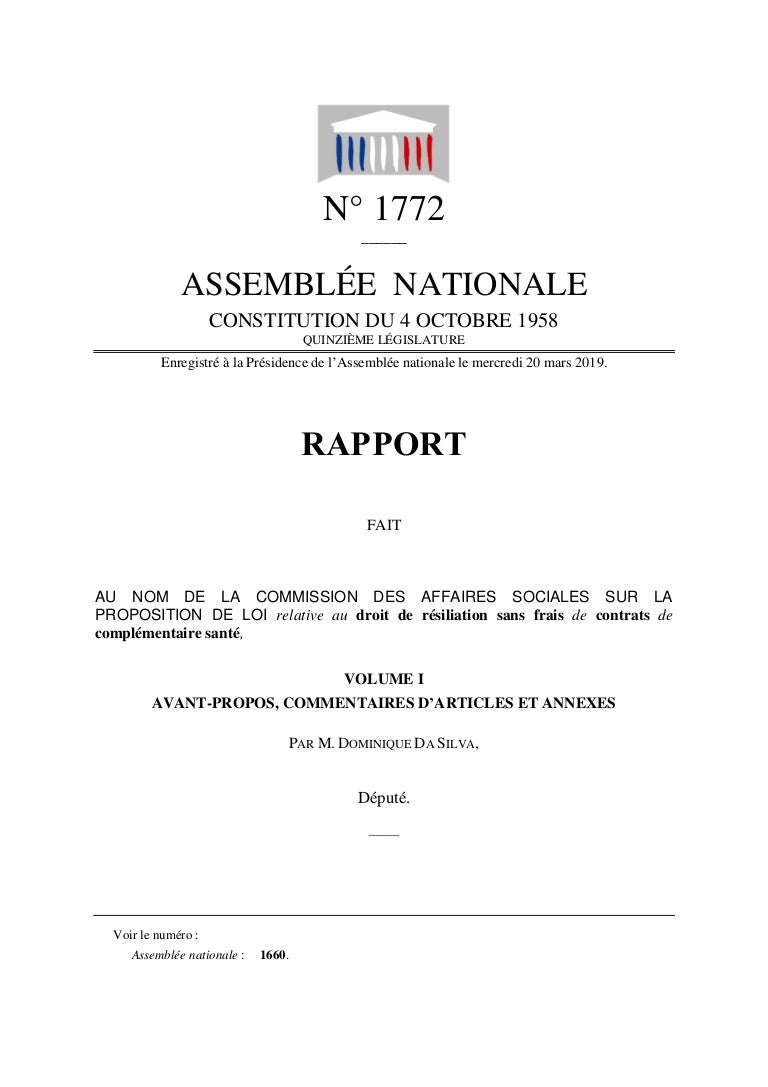 N° 1772

ASSEMBLÉE NATIONALE

CONSTITUTION DU 4 OCTOBRE 1958

QUINZIÈME LÉGISLATURE

Enregistré à la Présidence de l'Assemblée nationale le mercredi 20 mars 2019.

RAPPORT

FAIT

AU NOM DE LA COMMISSION DES AFFAIRES SOCIALES SUR LA PROPOSITION DE LOI relative au droit de résiliation sans frais de contrats de complémentaire santé,

VOLUME I

AVANT-PROPOS, COMMENTAIRES D'ARTICLES ET ANNEXES

PAR M. DOMINIQUE DA SILVA,

Député.

Voir le numéro :

Assemblée nationale : 1660.